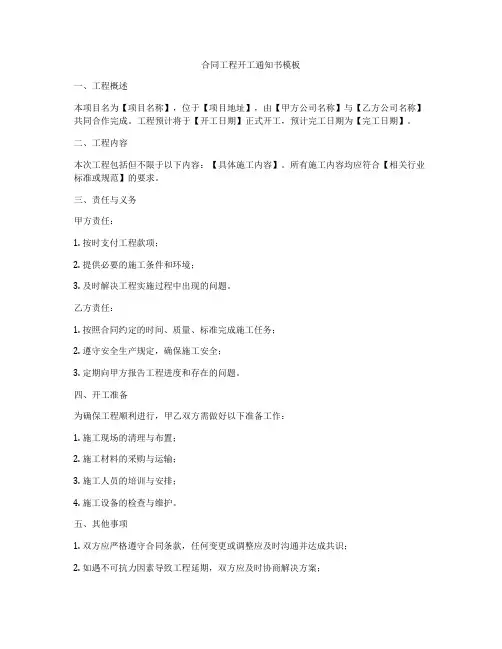 合同工程开工通知书模板

一、工程概述

本项目名为【项目名称】，位于【项目地址】，由【甲方公司名称】与【乙方公司名称】共同合作完成。工程预计将于【开工日期】正式开工，预计完工日期为【完工日期】。

二、工程内容

本次工程包括但不限于以下内容：【具体施工内容】。所有施工内容均应符合【相关行业标准或规范】的要求。

三、责任与义务

甲方责任：

1. 按时支付工程款项；

2. 提供必要的施工条件和环境；

3. 及时解决工程实施过程中出现的问题。

乙方责任：

1. 按照合同约定的时间、质量、标准完成施工任务；

2. 遵守安全生产规定，确保施工安全；

3. 定期向甲方报告工程进度和存在的问题。

四、开工准备

为确保工程顺利进行，甲乙双方需做好以下准备工作：

1. 施工现场的清理与布置；

2. 施工材料的采购与运输；

3. 施工人员的培训与安排；

4. 施工设备的检查与维护。

五、其他事项

1. 双方应严格遵守合同条款，任何变更或调整应及时沟通并达成共识；

2. 如遇不可抗力因素导致工程延期，双方应及时协商解决方案；